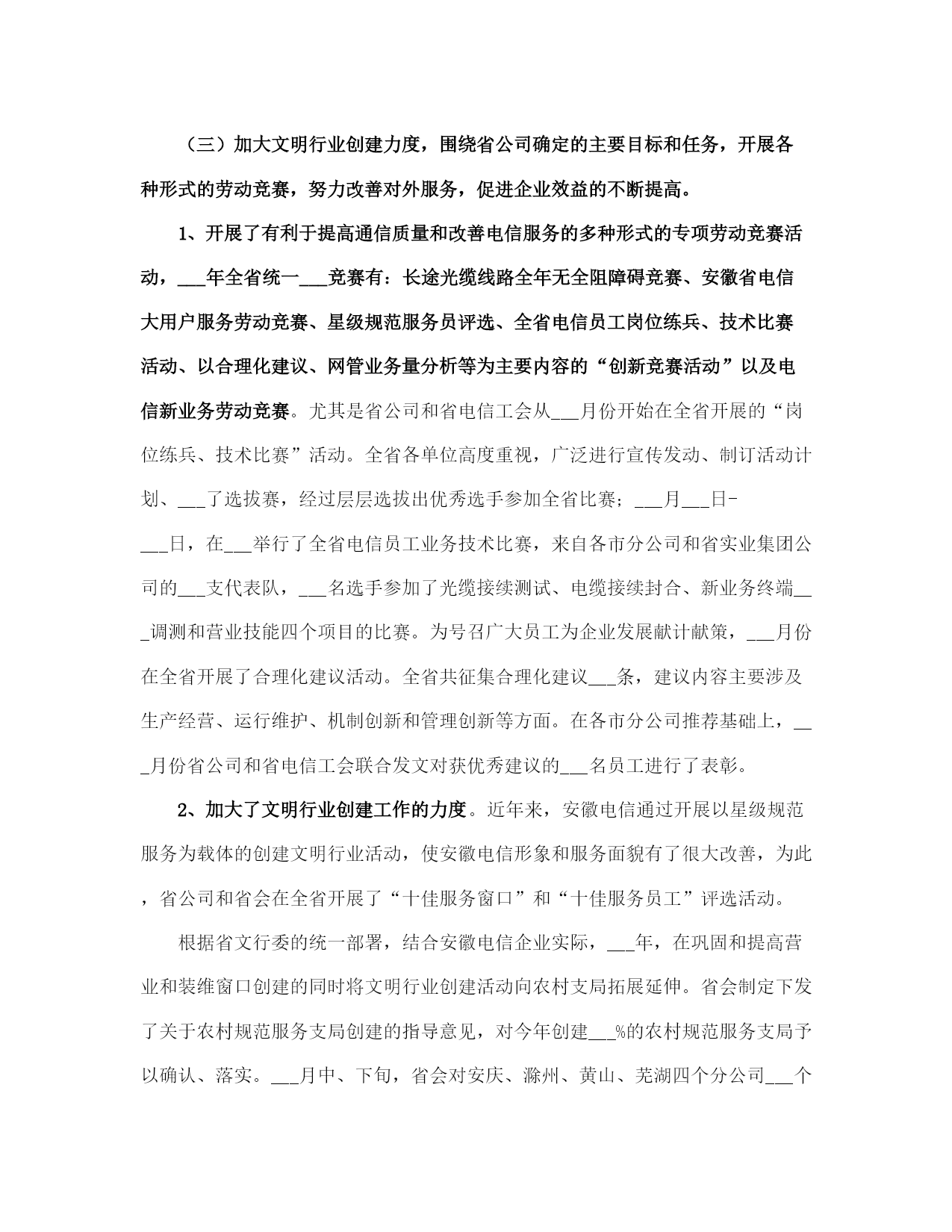 （三）加大文明行业创建力度，围绕省公司确定的主要目标和任务，开展各种形式的劳动竞赛，努力改善对外服务，促进企业效益的不断提高。

1、开展了有利于提高通信质量和改善电信服务的多种形式的专项劳动竞赛活动，___年全省统一___竞赛有：长途光缆线路全年无全阻障碍竞赛、安徽省电信大用户服务劳动竞赛、星级规范服务员评选、全省电信员工岗位练兵、技术比赛活动、以合理化建议、网管业务量分析等为主要内容的“创新竞赛活动”以及电信新业务劳动竞赛。尤其是省公司和省电信工会从___月份开始在全省开展的“岗位练兵、技术比赛”活动。全省各单位高度重视，广泛进行宣传发动、制订活动计划、___了选拔赛，经过层层选拔出优秀选手参加全省比赛；___月___日-___日，在___举行了全省电信员工业务技术比赛，来自各市分公司和省实业集团公司的___支代表队，___名选手参加了光缆接续测试、电缆接续封合、新业务终端___调测和营业技能四个项目的比赛。为号召广大员工为企业发展献计献策，___月份在全省开展了合理化建议活动。全省共征集合理化建议___条，建议内容主要涉及生产经营、运行维护、机制创新和管理创新等方面。在各市分公司推荐基础上，___月份省公司和省电信工会联合发文对获优秀建议的___名员工进行了表彰。

2、加大了文明行业创建工作的力度。近年来，安徽电信通过开展以星级规范服务为载体的创建文明行业活动，使安徽电信形象和服务面貌有了很大改善，为此，省公司和省会在全省开展了“十佳服务窗口”和“十佳服务员工”评选活动。

根据省文行委的统一部署，结合安徽电信企业实际，___年，在巩固和提高营业和装维窗口创建的同时将文明行业创建活动向农村支局拓展延伸。省会制定下发了关于农村规范服务支局创建的指导意见，对今年创建___%的农村规范服务支局予以确认、落实。___月中、下旬，省会对安庆、滁州、黄山、芜湖四个分公司___个